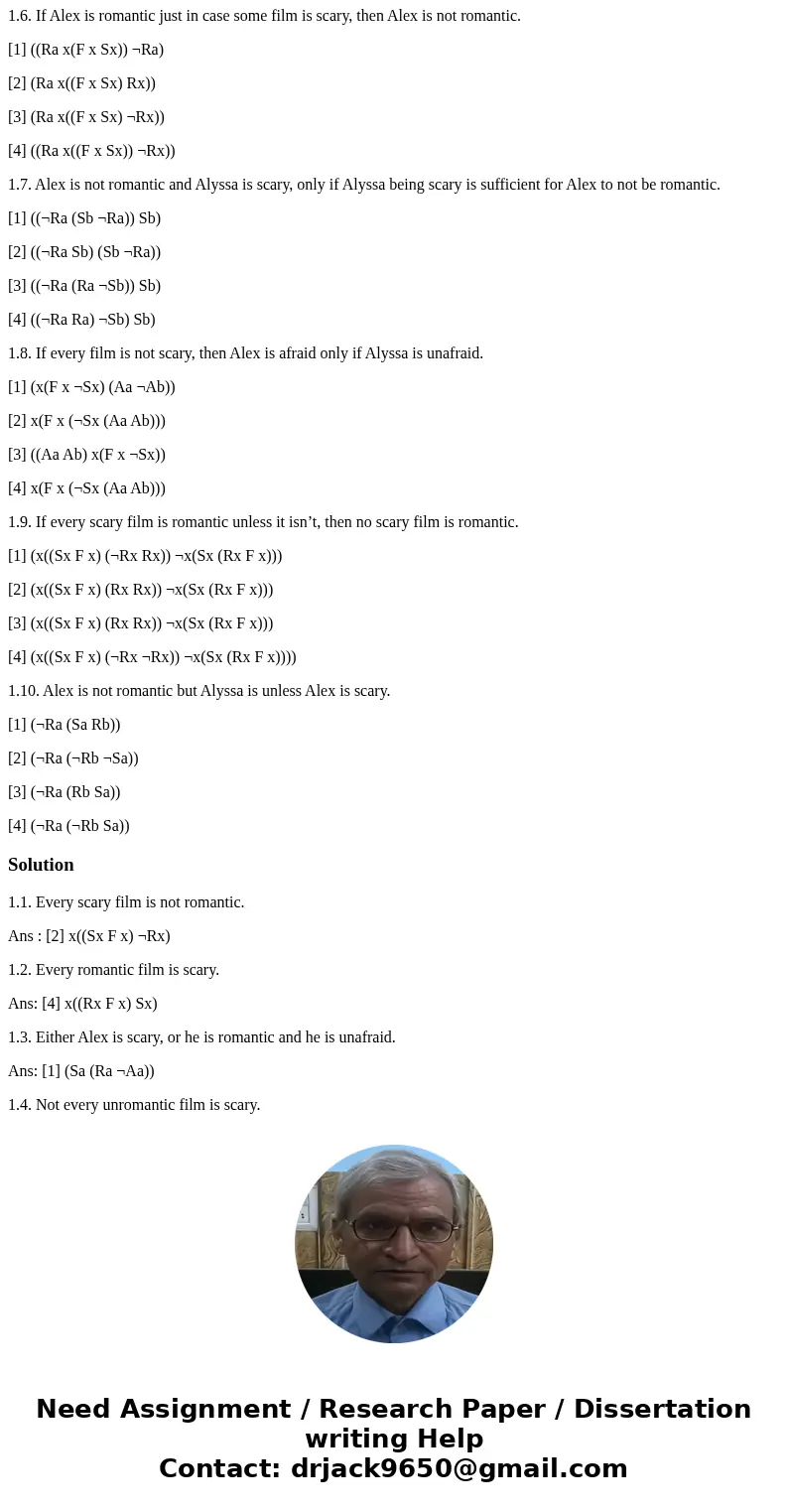 1.6. If Alex is romantic just in case some film is scary, then Alex is not romantic.

[1] ((Ra x(F x Sx)) ¬Ra)

[2] (Ra x((F x Sx) Rx))

[3] (Ra x((F x Sx) ¬Rx))

[4] ((Ra x((F x Sx)) ¬Rx))

1.7. Alex is not romantic and Alyssa is scary, only if Alyssa being scary is sufficient for Alex to not be romantic.

[1] ((¬Ra (Sb ¬Ra)) Sb)

[2] ((¬Ra Sb) (Sb ¬Ra))

[3] ((¬Ra (Ra ¬Sb)) Sb)

[4] ((¬Ra Ra) ¬Sb) Sb)

1.8. If every film is not scary, then Alex is afraid only if Alyssa is unafraid.

[1] (x(F x ¬Sx) (Aa ¬Ab))

[2] x(F x (¬Sx (Aa Ab)))

[3] ((Aa Ab) x(F x ¬Sx))

[4] x(F x (¬Sx (Aa Ab)))

1.9. If every scary film is romantic unless it isn’t, then no scary film is romantic.

[1] (x((Sx F x) (¬Rx Rx)) ¬x(Sx (Rx F x)))

[2] (x((Sx F x) (Rx Rx)) ¬x(Sx (Rx F x)))

[3] (x((Sx F x) (Rx Rx)) ¬x(Sx (Rx F x)))

[4] (x((Sx F x) (¬Rx ¬Rx)) ¬x(Sx (Rx F x))))

1.10. Alex is not romantic but Alyssa is unless Alex is scary.

[1] (¬Ra (Sa Rb))

[2] (¬Ra (¬Rb ¬Sa))

[3] (¬Ra (Rb Sa))

[4] (¬Ra (¬Rb Sa))

Solution

1.1. Every scary film is not romantic.

Ans : [2] x((Sx F x) ¬Rx)

1.2. Every romantic film is scary.

Ans: [4] x((Rx F x) Sx)

1.3. Either Alex is scary, or he is romantic and he is unafraid.

Ans: [1] (Sa (Ra ¬Aa))

1.4. Not every unromantic film is scary.

Need Assignment / Research Paper / Dissertation writing Help
Contact: drjack9650@gmail.com